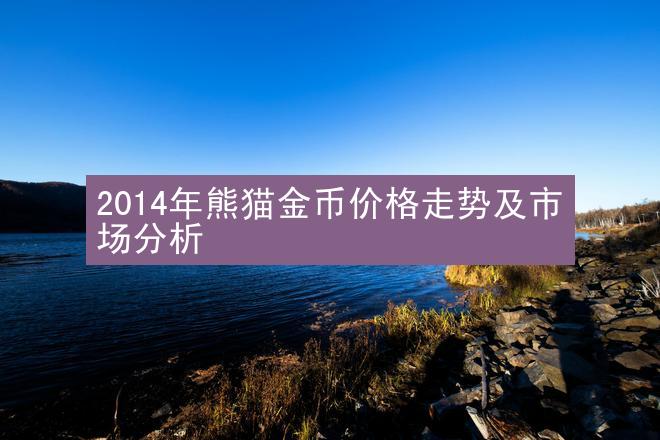 2014年熊猫金币价格走势及市场分析